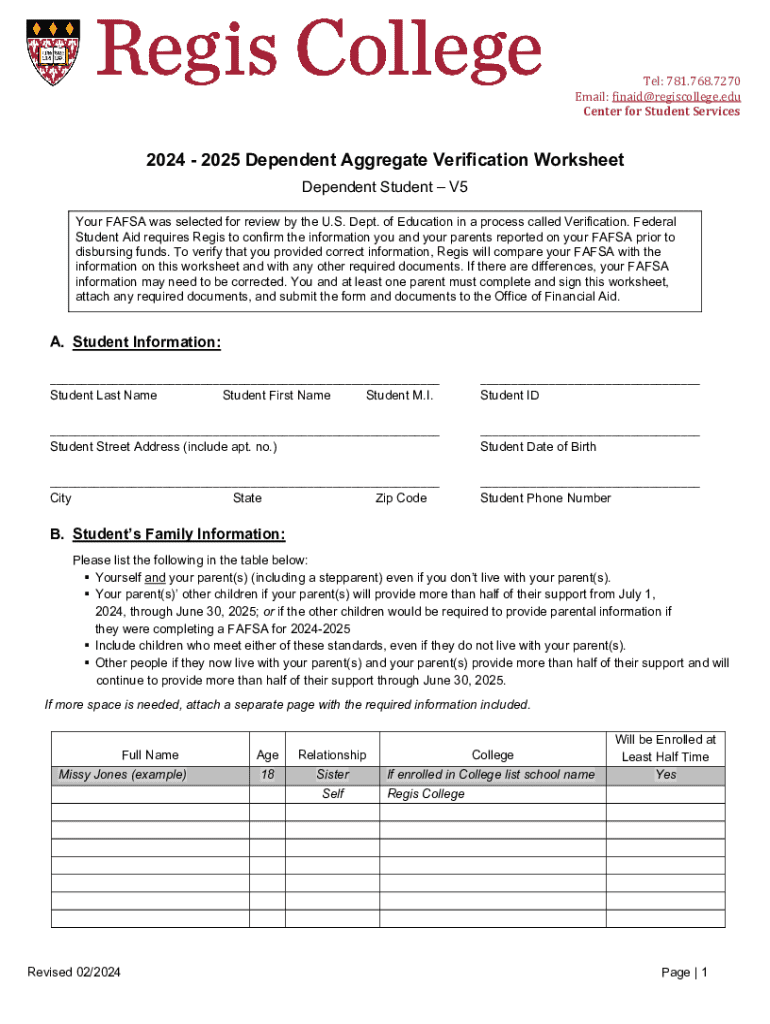 Regis College

Tel: 781.768.7270
Email: finaid@regiscollege.edu
Center for Student Services

2024 - 2025 Dependent Aggregate Verification Worksheet

Dependent Student – V5

Your FAFSA was selected for review by the U.S. Dept. of Education in a process called Verification. Federal Student Aid requires Regis to confirm the information you and your parents reported on your FAFSA prior to disbursing funds. To verify that you provided correct information, Regis will compare your FAFSA with the information on this worksheet and with any other required documents. If there are differences, your FAFSA information may need to be corrected. You and at least one parent must complete and sign this worksheet, attach any required documents, and submit the form and documents to the Office of Financial Aid.

A. Student Information:

Student Last Name Student First Name Student M.I. Student ID

Student Street Address (include apt. no.) Student Date of Birth

City State Zip Code Student Phone Number

B. Student's Family Information:

Please list the following in the table below:
▪ Yourself and your parent(s) (including a stepparent) even if you don't live with your parent(s).
▪ Your parent(s)' other children if your parent(s) will provide more than half of their support from July 1, 2024, through June 30, 2025; or if the other children would be required to provide parental information if they were completing a FAFSA for 2024-2025
▪ Include children who meet either of these standards, even if they do not live with your parent(s).
▪ Other people if they now live with your parent(s) and your parent(s) provide more than half of their support and will continue to provide more than half of their support through June 30, 2025.

If more space is needed, attach a separate page with the required information included.

| Full Name | Age | Relationship | College | Will be Enrolled at Least Half Time |
|---|---|---|---|---|
| Missy Jones (example) | 18 | Sister | If enrolled in College list school name | Yes |
| | | Self | Regis College | |
| | | | | |
| | | | | |
| | | | | |
| | | | | |
| | | | | |
| | | | | |

Revised 02/2024

Page | 1